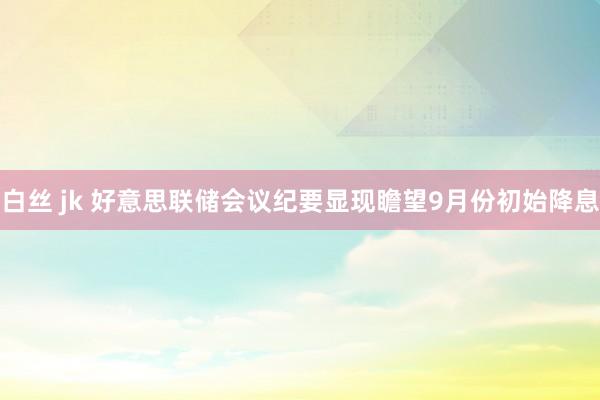 白丝 jk 好意思联储会议纪要显现瞻望9月份初始降息